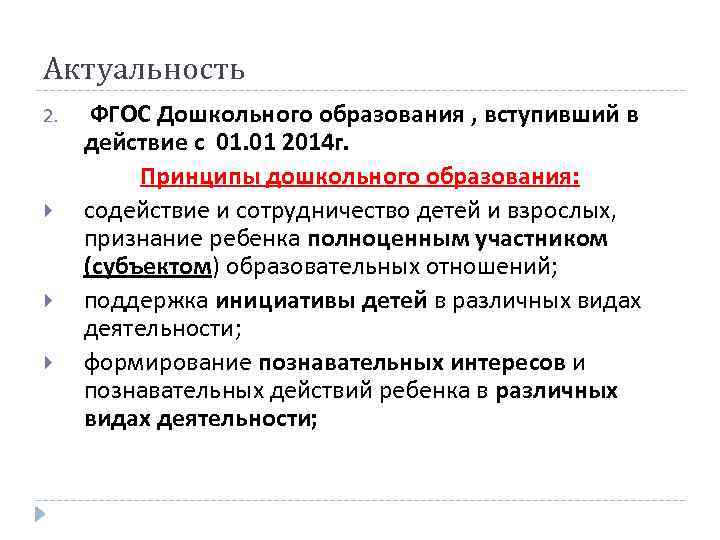 Актуальность

2. ФГОС Дошкольного образования , вступивший в действие с 01.01 2014г.

Принципы дошкольного образования:

содействие и сотрудничество детей и взрослых, признание ребенка полноценным участником (субъектом) образовательных отношений;

поддержка инициативы детей в различных видах деятельности;

формирование познавательных интересов и познавательных действий ребенка в различных видах деятельности;